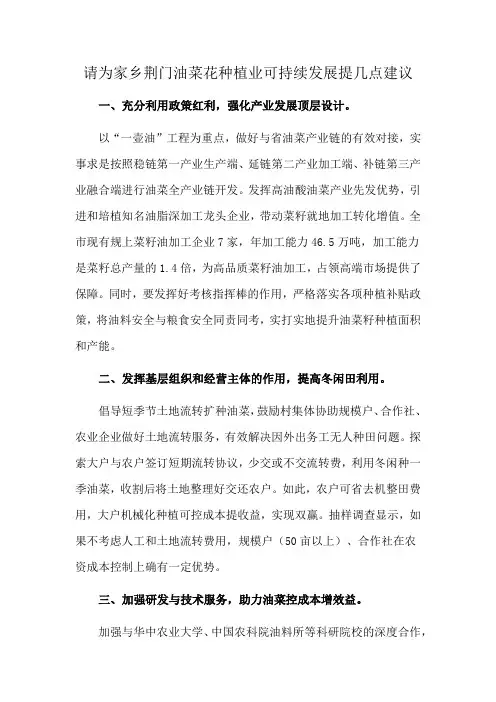 请为家乡荆门油菜花种植业可持续发展提几点建议

一、充分利用政策红利，强化产业发展顶层设计。

以“一壶油”工程为重点，做好与省油菜产业链的有效对接，实事求是按照稳链第一产业生产端、延链第二产业加工端、补链第三产业融合端进行油菜全产业链开发。发挥高油酸油菜产业先发优势，引进和培植知名油脂深加工龙头企业，带动菜籽就地加工转化增值。全市现有规上菜籽油加工企业7家，年加工能力46.5万吨，加工能力是菜籽总产量的1.4倍，为高品质菜籽油加工，占领高端市场提供了保障。同时，要发挥好考核指挥棒的作用，严格落实各项种植补贴政策，将油料安全与粮食安全同责同考，实打实地提升油菜籽种植面积和产能。

二、发挥基层组织和经营主体的作用，提高冬闲田利用。

倡导短季节土地流转扩种油菜，鼓励村集体协助规模户、合作社、农业企业做好土地流转服务，有效解决因外出务工无人种田问题。探索大户与农户签订短期流转协议，少交或不交流转费，利用冬闲种一季油菜，收割后将土地整理好交还农户。如此，农户可省去机整田费用，大户机械化种植可控成本提收益，实现双赢。抽样调查显示，如果不考虑人工和土地流转费用，规模户（50亩以上）、合作社在农资成本控制上确有一定优势。

三、加强研发与技术服务，助力油菜控成本增效益。

加强与华中农业大学、中国农科院油料所等科研院校的深度合作，